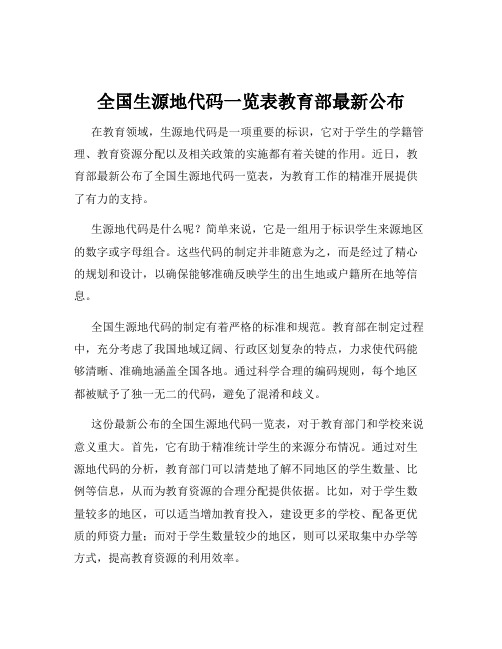 全国生源地代码一览表教育部最新公布

在教育领域，生源地代码是一项重要的标识，它对于学生的学籍管理、教育资源分配以及相关政策的实施都有着关键的作用。近日，教育部最新公布了全国生源地代码一览表，为教育工作的精准开展提供了有力的支持。

生源地代码是什么呢？简单来说，它是一组用于标识学生来源地区的数字或字母组合。这些代码的制定并非随意为之，而是经过了精心的规划和设计，以确保能够准确反映学生的出生地或户籍所在地等信息。

全国生源地代码的制定有着严格的标准和规范。教育部在制定过程中，充分考虑了我国地域辽阔、行政区划复杂的特点，力求使代码能够清晰、准确地涵盖全国各地。通过科学合理的编码规则，每个地区都被赋予了独一无二的代码，避免了混淆和歧义。

这份最新公布的全国生源地代码一览表，对于教育部门和学校来说意义重大。首先，它有助于精准统计学生的来源分布情况。通过对生源地代码的分析，教育部门可以清楚地了解不同地区的学生数量、比例等信息，从而为教育资源的合理分配提供依据。比如，对于学生数量较多的地区，可以适当增加教育投入，建设更多的学校、配备更优质的师资力量；而对于学生数量较少的地区，则可以采取集中办学等方式，提高教育资源的利用效率。